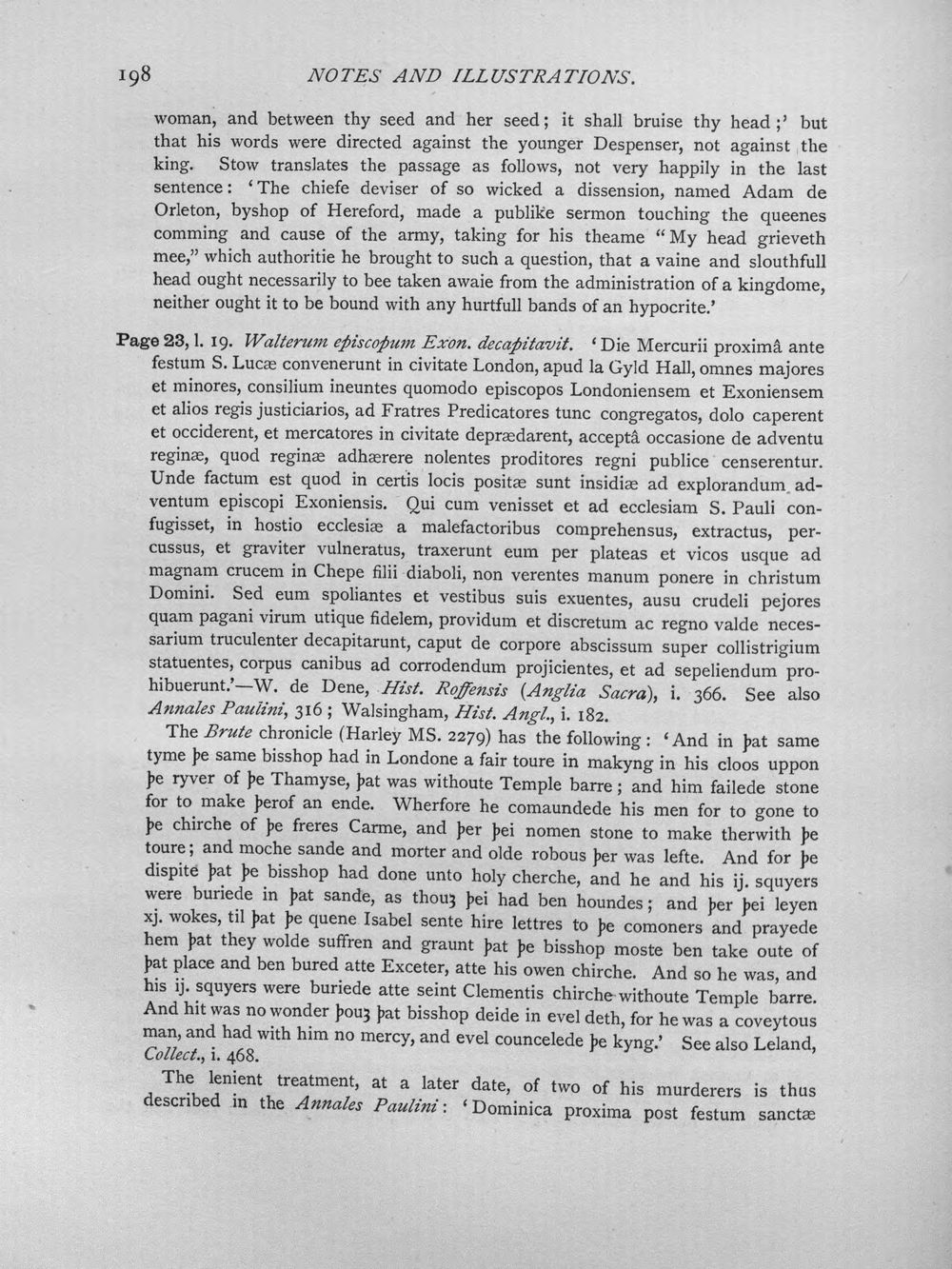 198 NOTES AND ILLUSTRATIONS.

woman, and between thy seed and her seed; it shall bruise thy head;' but that his words were directed against the younger Despenser, not against the king. Stow translates the passage as follows, not very happily in the last sentence: 'The chiefe deviser of so wicked a dissension, named Adam de Orleton, byshop of Hereford, made a publike sermon touching the queenes comming and cause of the army, taking for his theame "My head grieveth mee," which authoritie he brought to such a question, that a vaine and slouthfull head ought necessarily to bee taken awaie from the administration of a kingdome, neither ought it to be bound with any hurtfull bands of an hypocrite.'

Page 23, l. 19. Walterum episcopum Exon. decapitavit. 'Die Mercurii proximâ ante festum S. Lucæ convenerunt in civitate London, apud la Gyld Hall, omnes majores et minores, consilium ineuntes quomodo episcopos Londoniensem et Exoniensem et alios regis justiciarios, ad Fratres Predicatores tunc congregatos, dolo caperent et occiderent, et mercatores in civitate deprædarent, acceptâ occasione de adventu reginæ, quod reginæ adhærere nolentes proditores regni publice censerentur. Unde factum est quod in certis locis positæ sunt insidiæ ad explorandum adventum episcopi Exoniensis. Qui cum venisset et ad ecclesiam S. Pauli confugisset, in hostio ecclesiæ a malefactoribus comprehensus, extractus, percussus, et graviter vulneratus, traxerunt eum per plateas et vicos usque ad magnam crucem in Chepe filii diaboli, non verentes manum ponere in christum Domini. Sed eum spoliantes et vestibus suis exuentes, ausu crudeli pejores quam pagani virum utique fidelem, providum et discretum ac regno valde necessarium truculenter decapitarunt, caput de corpore abscissum super collistrigium statuentes, corpus canibus ad corrodendum projicientes, et ad sepeliendum prohibuerunt.'—W. de Dene, Hist. Roffensis (Anglia Sacra), i. 366. See also Annales Paulini, 316; Walsingham, Hist. Angl., i. 182.

The Brute chronicle (Harley MS. 2279) has the following: 'And in þat same tyme þe same bisshop had in Londone a fair toure in makyng in his cloos uppon þe ryver of þe Thamyse, þat was withoute Temple barre; and him failede stone for to make þerof an ende. Wherfore he comaundede his men for to gone to þe chirche of þe freres Carme, and þer þei nomen stone to make therwith þe toure; and moche sande and morter and olde robous þer was lefte. And for þe dispite þat þe bisshop had done unto holy cherche, and he and his ij. squyers were buriede in þat sande, as thouȝ þei had ben houndes; and þer þei leyen xj. wokes, til þat þe quene Isabel sente hire lettres to þe comoners and prayede hem þat they wolde suffren and graunt þat þe bisshop moste ben take oute of þat place and ben bured atte Exceter, atte his owen chirche. And so he was, and his ij. squyers were buriede atte seint Clementis chirche withoute Temple barre. And hit was no wonder þouȝ þat bisshop deide in evel deth, for he was a coveytous man, and had with him no mercy, and evel councelede þe kyng.' See also Leland, Collect., i. 468.

The lenient treatment, at a later date, of two of his murderers is thus described in the Annales Paulini: 'Dominica proxima post festum sanctæ